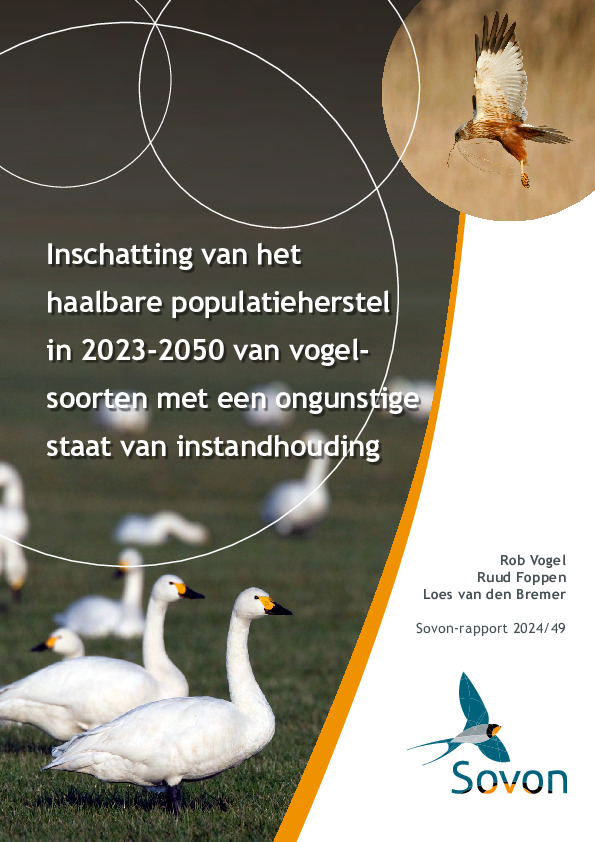 Inschatting van het haalbare populatieherstel in 2023-2050 van vogelsoorten met een ongunstige staat van instandhouding

Rob Vogel
Ruud Foppen
Loes van den Bremer

Sovon-rapport 2024/49

Sovon